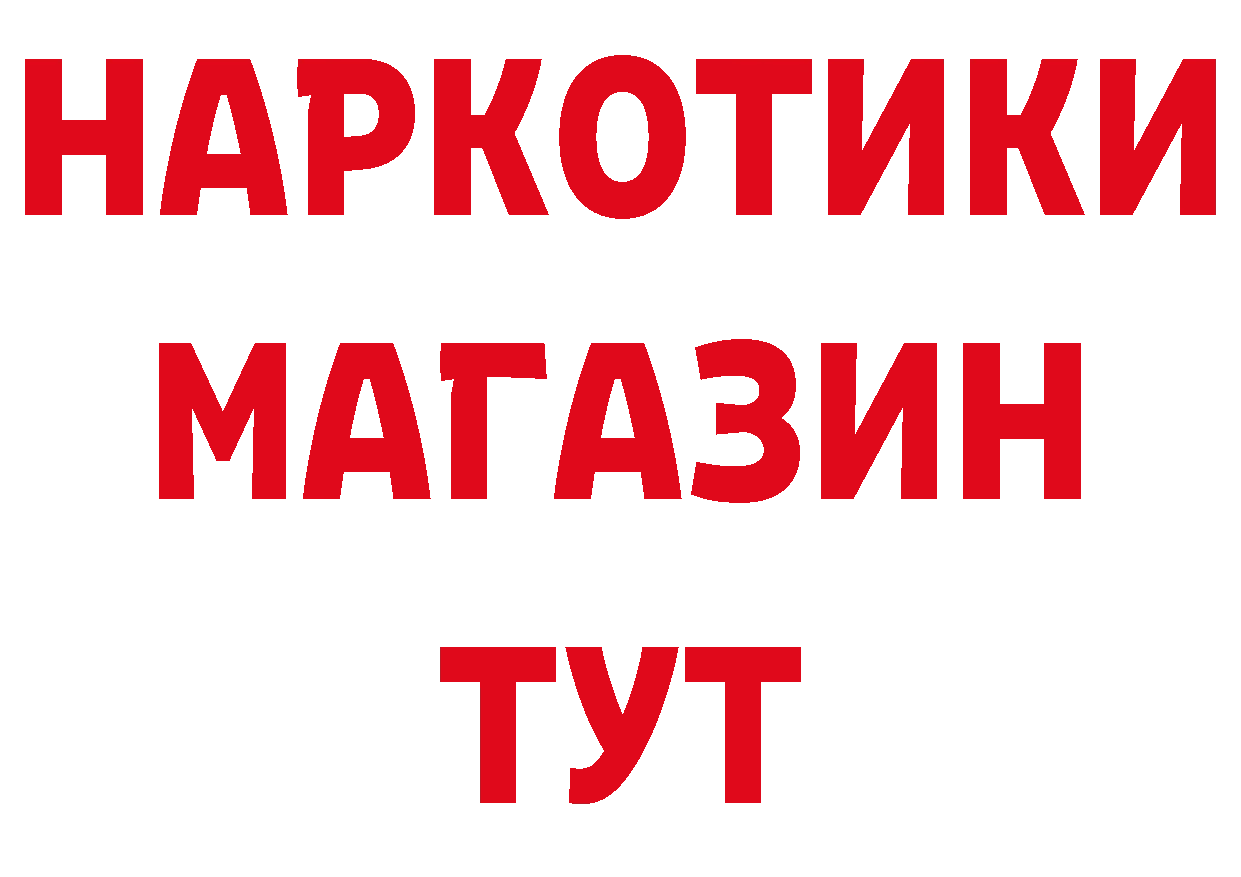 НАРКОТИКИ МАГАЗИН ТУТ